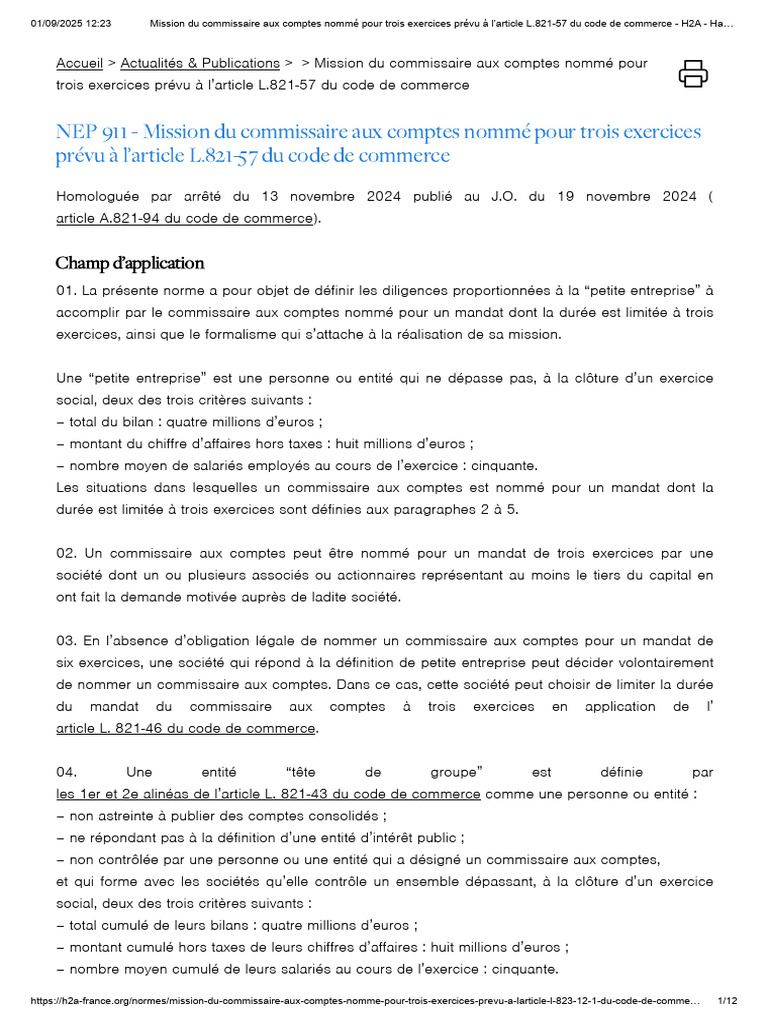 01/09/2025 12:23 Mission du commissaire aux comptes nommé pour trois exercices prévu à l'article L.821-57 du code de commerce - H2A - Ha...

Accueil > Actualités & Publications > > Mission du commissaire aux comptes nommé pour trois exercices prévu à l'article L.821-57 du code de commerce

NEP 911 - Mission du commissaire aux comptes nommé pour trois exercices prévu à l'article L.821-57 du code de commerce

Homologuée par arrêté du 13 novembre 2024 publié au J.O. du 19 novembre 2024 ( article A.821-94 du code de commerce).

Champ d'application

01. La présente norme a pour objet de définir les diligences proportionnées à la "petite entreprise" à accomplir par le commissaire aux comptes nommé pour un mandat dont la durée est limitée à trois exercices, ainsi que le formalisme qui s'attache à la réalisation de sa mission.

Une "petite entreprise" est une personne ou entité qui ne dépasse pas, à la clôture d'un exercice social, deux des trois critères suivants :
– total du bilan : quatre millions d'euros ;
– montant du chiffre d'affaires hors taxes : huit millions d'euros ;
– nombre moyen de salariés employés au cours de l'exercice : cinquante.
Les situations dans lesquelles un commissaire aux comptes est nommé pour un mandat dont la durée est limitée à trois exercices sont définies aux paragraphes 2 à 5.

02. Un commissaire aux comptes peut être nommé pour un mandat de trois exercices par une société dont un ou plusieurs associés ou actionnaires représentant au moins le tiers du capital en ont fait la demande motivée auprès de ladite société.

03. En l'absence d'obligation légale de nommer un commissaire aux comptes pour un mandat de six exercices, une société qui répond à la définition de petite entreprise peut décider volontairement de nommer un commissaire aux comptes. Dans ce cas, cette société peut choisir de limiter la durée du mandat du commissaire aux comptes à trois exercices en application de l' article L. 821-46 du code de commerce.

04. Une entité "tête de groupe" est définie par les 1er et 2e alinéas de l'article L. 821-43 du code de commerce comme une personne ou entité :
– non astreinte à publier des comptes consolidés ;
– ne répondant pas à la définition d'une entité d'intérêt public ;
– non contrôlée par une personne ou une entité qui a désigné un commissaire aux comptes,
et qui forme avec les sociétés qu'elle contrôle un ensemble dépassant, à la clôture d'un exercice social, deux des trois critères suivants :
– total cumulé de leurs bilans : quatre millions d'euros ;
– montant cumulé hors taxes de leurs chiffres d'affaires : huit millions d'euros ;
– nombre moyen cumulé de leurs salariés au cours de l'exercice : cinquante.

https://h2a-france.org/normes/mission-du-commissaire-aux-comptes-nomme-pour-trois-exercices-prevu-a-larticle-l-823-12-1-du-code-de-comme... 1/12